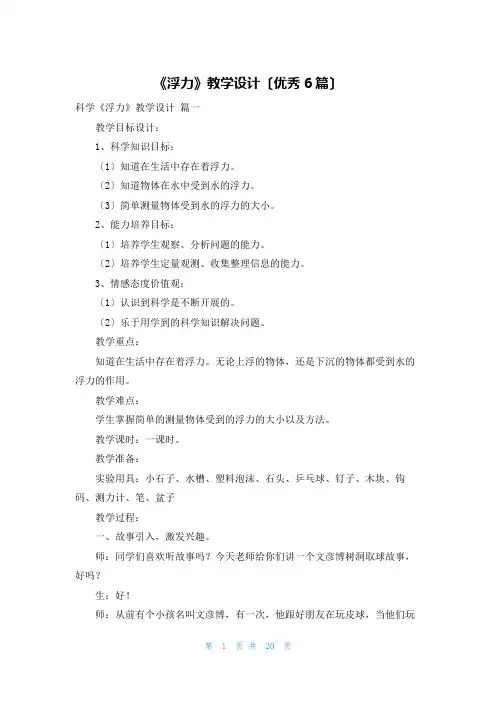 《浮力》教学设计〔优秀 6 篇〕

科学《浮力》教学设计 篇一

教学目标设计：

1、科学知识目标：

〔1〕知道在生活中存在着浮力。

〔2〕知道物体在水中受到水的浮力。

〔3〕简单测量物体受到水的浮力的大小。

2、能力培养目标：

〔1〕培养学生观察、分析问题的能力。

〔2〕培养学生定量观测、收集整理信息的能力。

3、情感态度价值观：

〔1〕认识到科学是不断开展的。

〔2〕乐于用学到的科学知识解决问题。

教学重点：

知道在生活中存在着浮力。无论上浮的物体，还是下沉的物体都受到水的浮力的作用。

教学难点：

学生掌握简单的测量物体受到的浮力的大小以及方法。

教学课时：一课时。

教学准备：

实验用具：小石子、水槽、塑料泡沫、石头、乒乓球、钉子、木块、钩码、测力计、笔、盆子

教学过程：

一、故事引入，激发兴趣。

师：同学们喜欢听故事吗？今天老师给你们讲一个文彦博树洞取球故事，好吗？

生：好！

师：从前有个小孩名叫文彦博，有一次，他跟好朋友在玩皮球，当他们玩

第 1 页 共 20 页